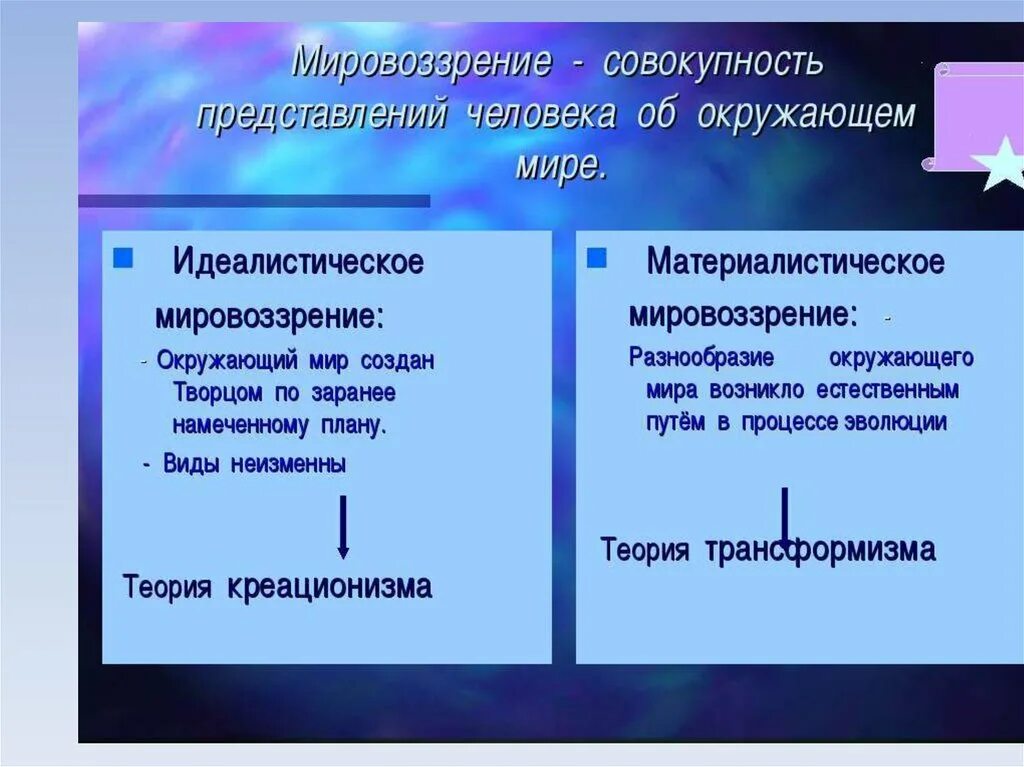 Мировоззрение - совокупность представлений человека об окружающем мире.

Идеалистическое мировоззрение:

- Окружающий мир создан Творцом по заранее намеченному плану.

- Виды неизменны

Теория креационизма

Материалистическое мировоззрение: -

Разнообразие окружающего мира возникло естественным путём в процессе эволюции

Теория трансформизма